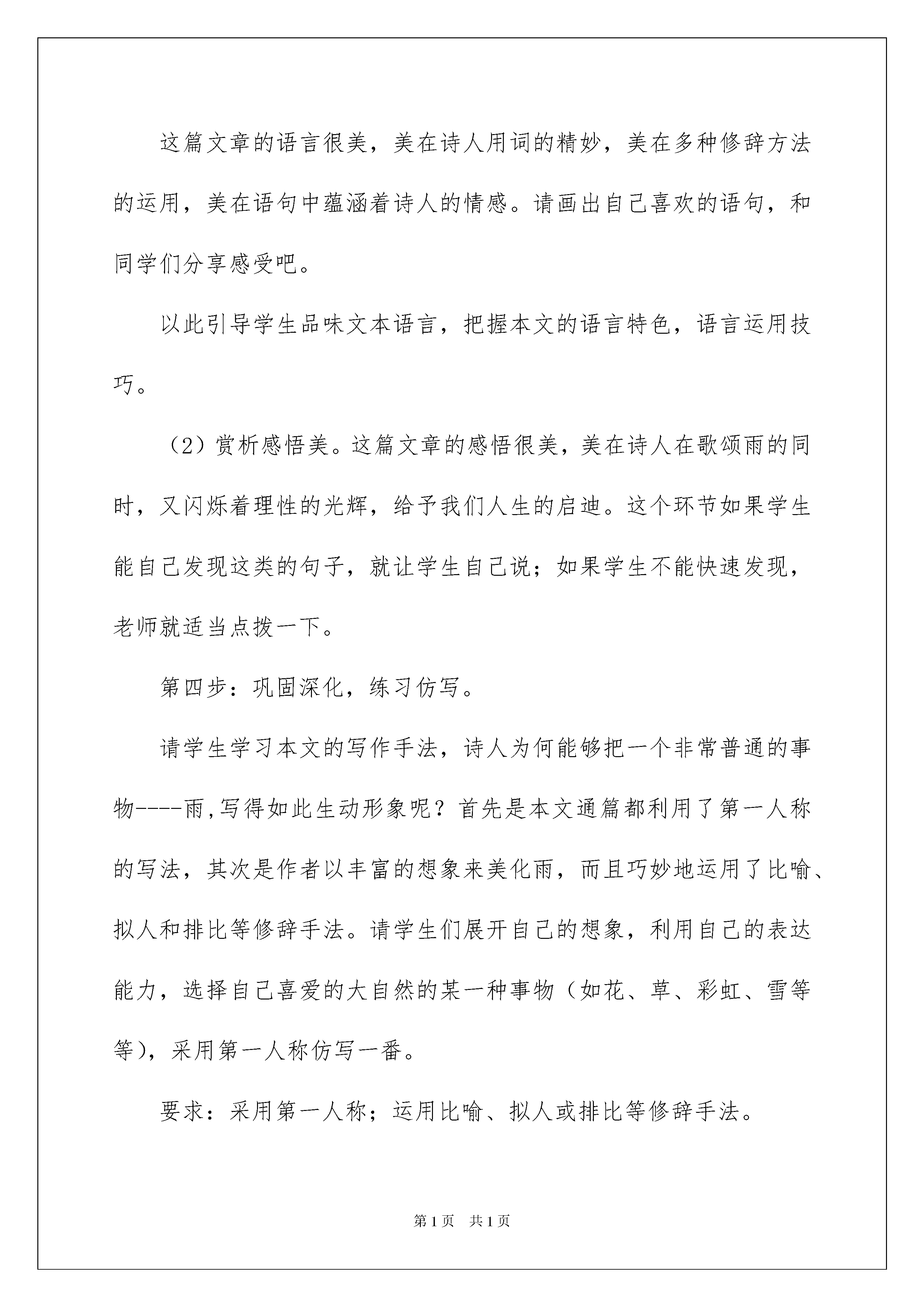 这篇文章的语言很美，美在诗人用词的精妙，美在多种修辞方法的运用，美在语句中蕴涵着诗人的情感。请画出自己喜欢的语句，和同学们分享感受吧。

以此引导学生品味文本语言，把握本文的语言特色，语言运用技巧。

（2）赏析感悟美。这篇文章的感悟很美，美在诗人在歌颂雨的同时，又闪烁着理性的光辉，给予我们人生的启迪。这个环节如果学生能自己发现这类的句子，就让学生自己说；如果学生不能快速发现，老师就适当点拨一下。

第四步：巩固深化，练习仿写。

请学生学习本文的写作手法，诗人为何能够把一个非常普通的事物----雨,写得如此生动形象呢？首先是本文通篇都利用了第一人称的写法，其次是作者以丰富的想象来美化雨，而且巧妙地运用了比喻、拟人和排比等修辞手法。请学生们展开自己的想象，利用自己的表达能力，选择自己喜爱的大自然的某一种事物（如花、草、彩虹、雪等等），采用第一人称仿写一番。

要求：采用第一人称；运用比喻、拟人或排比等修辞手法。

第1页　共1页